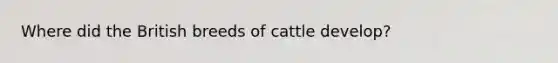 Where did the British breeds of cattle develop?